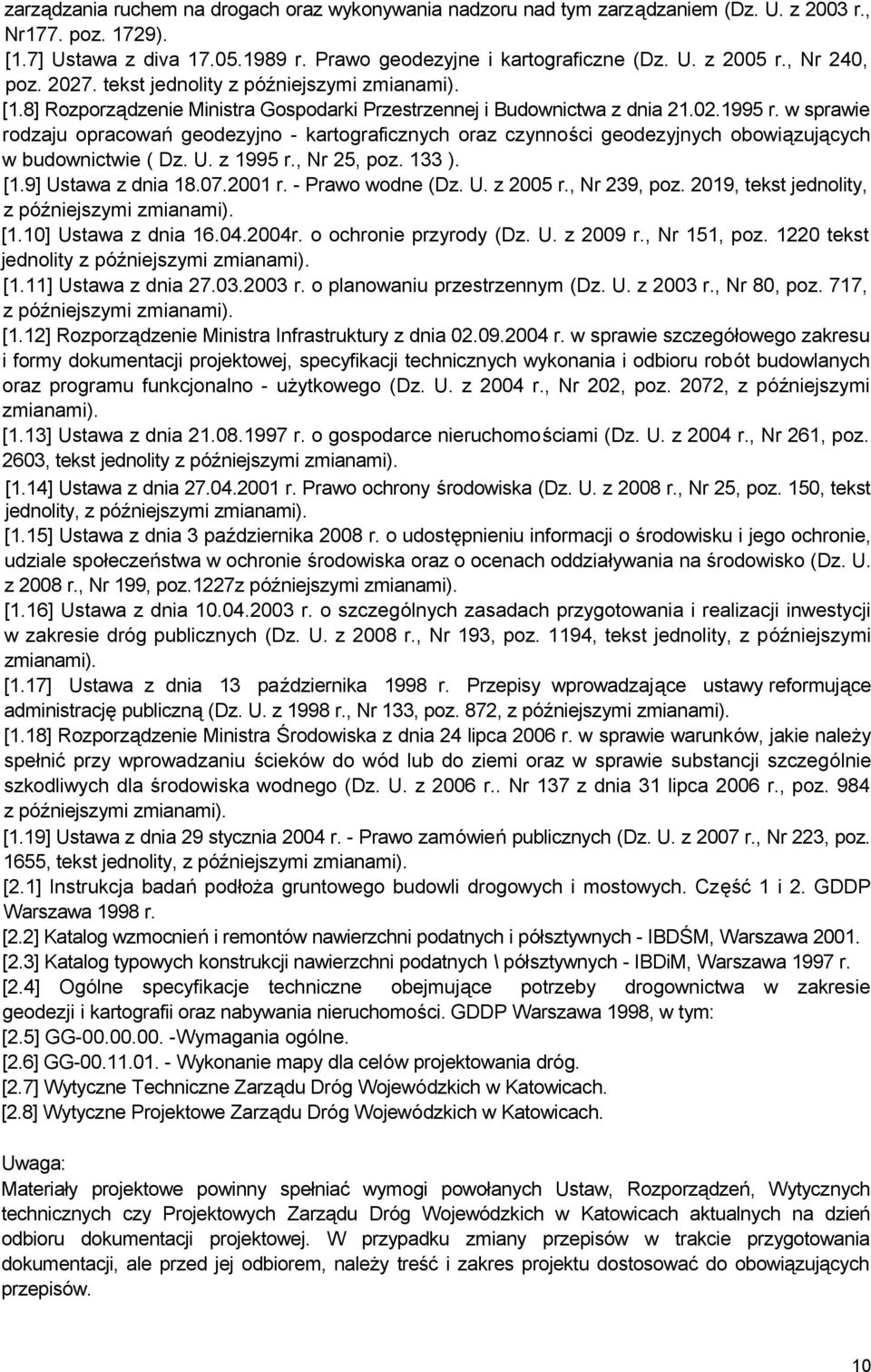 zarządzania ruchem na drogach oraz wykonywania nadzoru nad tym zarządzaniem (Dz. U. z 2003 r., Nr177. poz. 1729).
[1.7] Ustawa z diva 17.05.1989 r. Prawo geodezyjne i kartograficzne (Dz. U. z 2005 r., Nr 240, poz. 2027. tekst jednolity z późniejszymi zmianami).
[1.8] Rozporządzenie Ministra Gospodarki Przestrzennej i Budownictwa z dnia 21.02.1995 r. w sprawie rodzaju opracowań geodezyjno - kartograficznych oraz czynności geodezyjnych obowiązujących w budownictwie ( Dz. U. z 1995 r., Nr 25, poz. 133 ).
[1.9] Ustawa z dnia 18.07.2001 r. - Prawo wodne (Dz. U. z 2005 r., Nr 239, poz. 2019, tekst jednolity, z późniejszymi zmianami).
[1.10] Ustawa z dnia 16.04.2004r. o ochronie przyrody (Dz. U. z 2009 r., Nr 151, poz. 1220 tekst jednolity z późniejszymi zmianami).
[1.11] Ustawa z dnia 27.03.2003 r. o planowaniu przestrzennym (Dz. U. z 2003 r., Nr 80, poz. 717, z późniejszymi zmianami).
[1.12] Rozporządzenie Ministra Infrastruktury z dnia 02.09.2004 r. w sprawie szczegółowego zakresu i formy dokumentacji projektowej, specyfikacji technicznych wykonania i odbioru robót budowlanych oraz programu funkcjonalno - użytkowego (Dz. U. z 2004 r., Nr 202, poz. 2072, z późniejszymi zmianami).
[1.13] Ustawa z dnia 21.08.1997 r. o gospodarce nieruchomościami (Dz. U. z 2004 r., Nr 261, poz. 2603, tekst jednolity z późniejszymi zmianami).
[1.14] Ustawa z dnia 27.04.2001 r. Prawo ochrony środowiska (Dz. U. z 2008 r., Nr 25, poz. 150, tekst jednolity, z późniejszymi zmianami).
[1.15] Ustawa z dnia 3 października 2008 r. o udostępnieniu informacji o środowisku i jego ochronie, udziale społeczeństwa w ochronie środowiska oraz o ocenach oddziaływania na środowisko (Dz. U. z 2008 r., Nr 199, poz.1227z późniejszymi zmianami).
[1.16] Ustawa z dnia 10.04.2003 r. o szczególnych zasadach przygotowania i realizacji inwestycji w zakresie dróg publicznych (Dz. U. z 2008 r., Nr 193, poz. 1194, tekst jednolity, z późniejszymi zmianami).
[1.17] Ustawa z dnia 13 października 1998 r. Przepisy wprowadzające ustawy reformujące administrację publiczną (Dz. U. z 1998 r., Nr 133, poz. 872, z późniejszymi zmianami).
[1.18] Rozporządzenie Ministra Środowiska z dnia 24 lipca 2006 r. w sprawie warunków, jakie należy spełnić przy wprowadzaniu ścieków do wód lub do ziemi oraz w sprawie substancji szczególnie szkodliwych dla środowiska wodnego (Dz. U. z 2006 r.. Nr 137 z dnia 31 lipca 2006 r., poz. 984 z późniejszymi zmianami).
[1.19] Ustawa z dnia 29 stycznia 2004 r. - Prawo zamówień publicznych (Dz. U. z 2007 r., Nr 223, poz. 1655, tekst jednolity, z późniejszymi zmianami).
[2.1] Instrukcja badań podłoża gruntowego budowli drogowych i mostowych. Część 1 i 2. GDDP Warszawa 1998 r.
[2.2] Katalog wzmocnień i remontów nawierzchni podatnych i półsztywnych - IBDŚM, Warszawa 2001.
[2.3] Katalog typowych konstrukcji nawierzchni podatnych \ półsztywnych - IBDiM, Warszawa 1997 r.
[2.4] Ogólne specyfikacje techniczne obejmujące potrzeby drogownictwa w zakresie geodezji i kartografii oraz nabywania nieruchomości. GDDP Warszawa 1998, w tym:
[2.5] GG-00.00.00. -Wymagania ogólne.
[2.6] GG-00.11.01. - Wykonanie mapy dla celów projektowania dróg.
[2.7] Wytyczne Techniczne Zarządu Dróg Wojewódzkich w Katowicach.
[2.8] Wytyczne Projektowe Zarządu Dróg Wojewódzkich w Katowicach.

Uwaga:
Materiały projektowe powinny spełniać wymogi powołanych Ustaw, Rozporządzeń, Wytycznych technicznych czy Projektowych Zarządu Dróg Wojewódzkich w Katowicach aktualnych na dzień odbioru dokumentacji projektowej. W przypadku zmiany przepisów w trakcie przygotowania dokumentacji, ale przed jej odbiorem, należy treść i zakres projektu dostosować do obowiązujących przepisów.

10